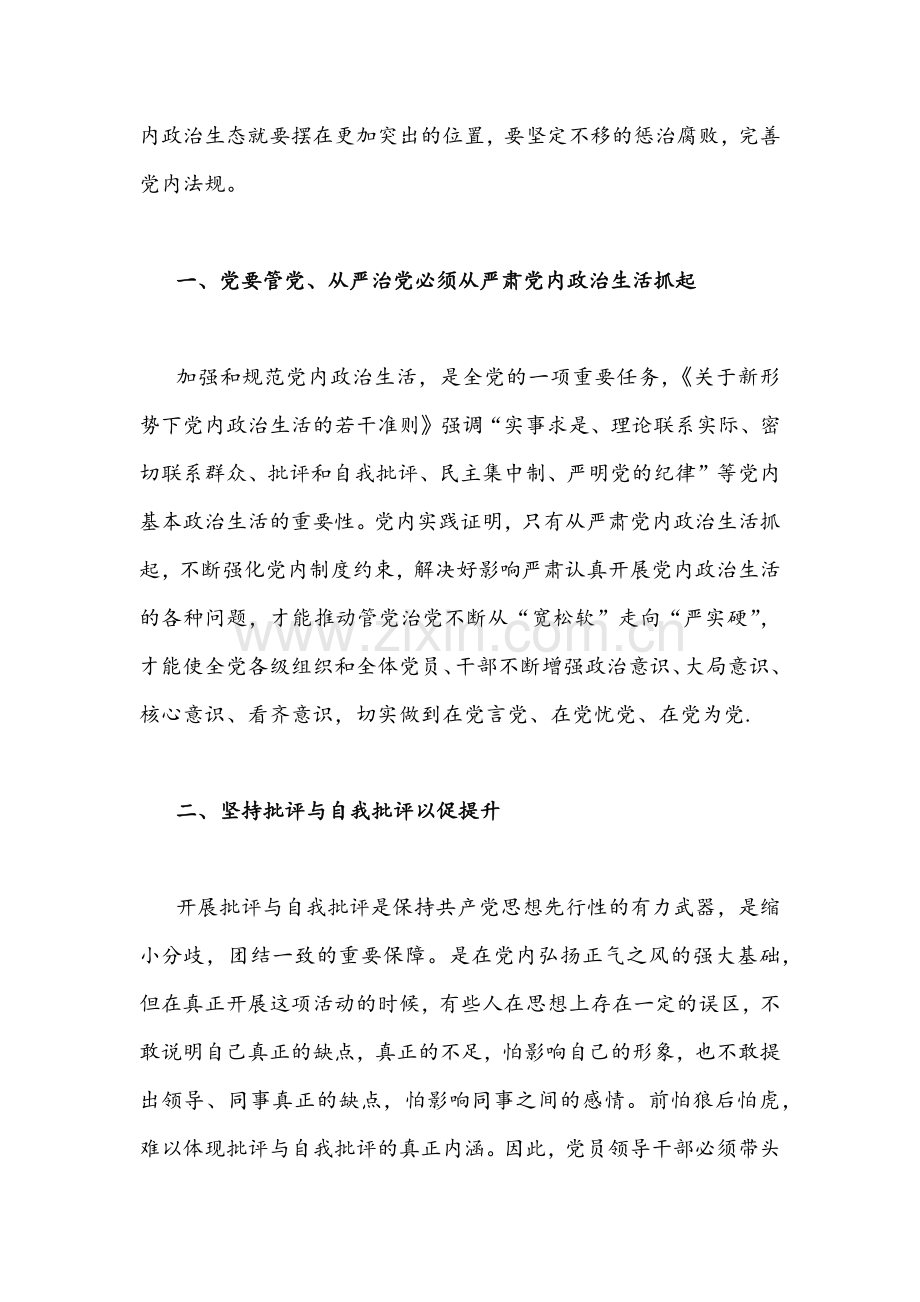 内政治生态就要摆在更加突出的位置，要坚定不移的惩治腐败，完善党内法规。

一、党要管党、从严治党必须从严肃党内政治生活抓起

加强和规范党内政治生活，是全党的一项重要任务，《关于新形势下党内政治生活的若干准则》强调“实事求是、理论联系实际、密切联系群众、批评和自我批评、民主集中制、严明党的纪律”等党内基本政治生活的重要性。党内实践证明，只有从严肃党内政治生活抓起，不断强化党内制度约束，解决好影响严肃认真开展党内政治生活的各种问题，才能推动管党治党不断从“宽松软”走向“严实硬”，才能使全党各级组织和全体党员、干部不断增强政治意识、大局意识、核心意识、看齐意识，切实做到在党言党、在党忧党、在党为党.

www.zixin.com.cn

二、坚持批评与自我批评以促提升

开展批评与自我批评是保持共产党思想先行性的有力武器，是缩小分歧，团结一致的重要保障。是在党内弘扬正气之风的强大基础，但在真正开展这项活动的时候，有些人在思想上存在一定的误区，不敢说明自己真正的缺点，真正的不足，怕影响自己的形象，也不敢提出领导、同事真正的缺点，怕影响同事之间的感情。前怕狼后怕虎，难以体现批评与自我批评的真正内涵。因此，党员领导干部必须带头